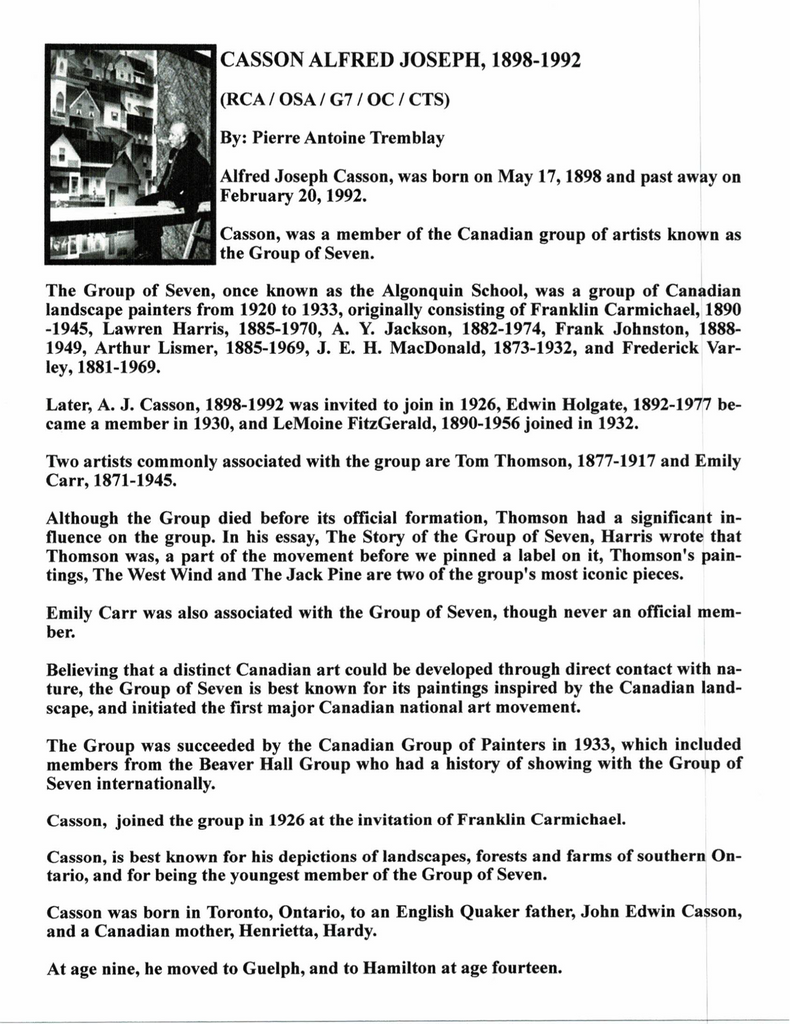 CASSON ALFRED JOSEPH, 1898-1992

(RCA / OSA / G7 / OC / CTS)

By: Pierre Antoine Tremblay

Alfred Joseph Casson, was born on May 17, 1898 and past away on February 20, 1992.

Casson, was a member of the Canadian group of artists known as the Group of Seven.

The Group of Seven, once known as the Algonquin School, was a group of Canadian landscape painters from 1920 to 1933, originally consisting of Franklin Carmichael, 1890 -1945, Lawren Harris, 1885-1970, A. Y. Jackson, 1882-1974, Frank Johnston, 1888-1949, Arthur Lismer, 1885-1969, J. E. H. MacDonald, 1873-1932, and Frederick Varley, 1881-1969.

Later, A. J. Casson, 1898-1992 was invited to join in 1926, Edwin Holgate, 1892-1977 became a member in 1930, and LeMoine FitzGerald, 1890-1956 joined in 1932.

Two artists commonly associated with the group are Tom Thomson, 1877-1917 and Emily Carr, 1871-1945.

Although the Group died before its official formation, Thomson had a significant influence on the group. In his essay, The Story of the Group of Seven, Harris wrote that Thomson was, a part of the movement before we pinned a label on it, Thomson's paintings, The West Wind and The Jack Pine are two of the group's most iconic pieces.

Emily Carr was also associated with the Group of Seven, though never an official member.

Believing that a distinct Canadian art could be developed through direct contact with nature, the Group of Seven is best known for its paintings inspired by the Canadian landscape, and initiated the first major Canadian national art movement.

The Group was succeeded by the Canadian Group of Painters in 1933, which included members from the Beaver Hall Group who had a history of showing with the Group of Seven internationally.

Casson, joined the group in 1926 at the invitation of Franklin Carmichael.

Casson, is best known for his depictions of landscapes, forests and farms of southern Ontario, and for being the youngest member of the Group of Seven.

Casson was born in Toronto, Ontario, to an English Quaker father, John Edwin Casson, and a Canadian mother, Henrietta, Hardy.

At age nine, he moved to Guelph, and to Hamilton at age fourteen.